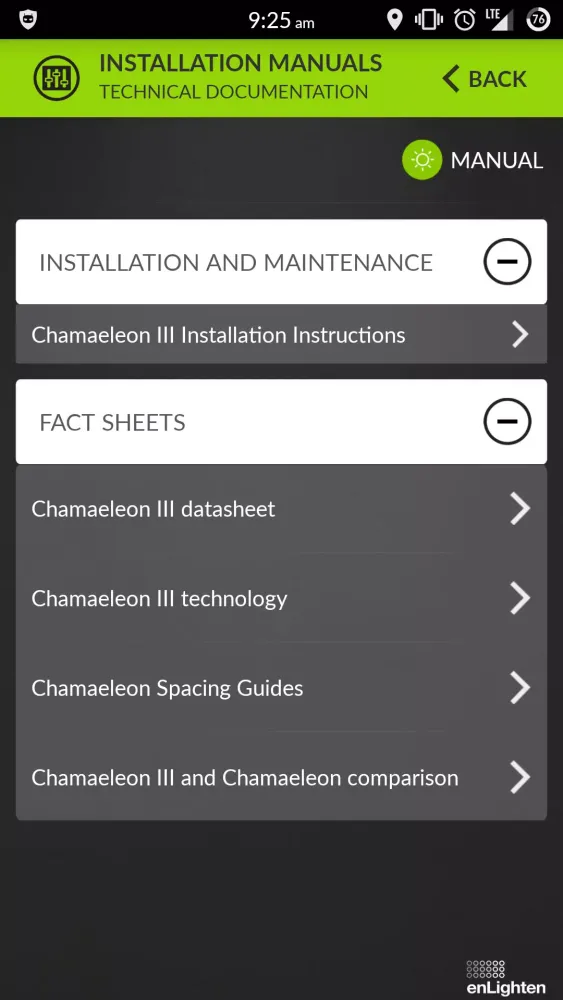 9:25 am LTE 76

INSTALLATION MANUALS
TECHNICAL DOCUMENTATION

BACK

MANUAL

INSTALLATION AND MAINTENANCE

Chamaeleon III Installation Instructions

FACT SHEETS

Chamaeleon III datasheet

Chamaeleon III technology

Chamaeleon Spacing Guides

Chamaeleon III and Chamaeleon comparison

enLighten